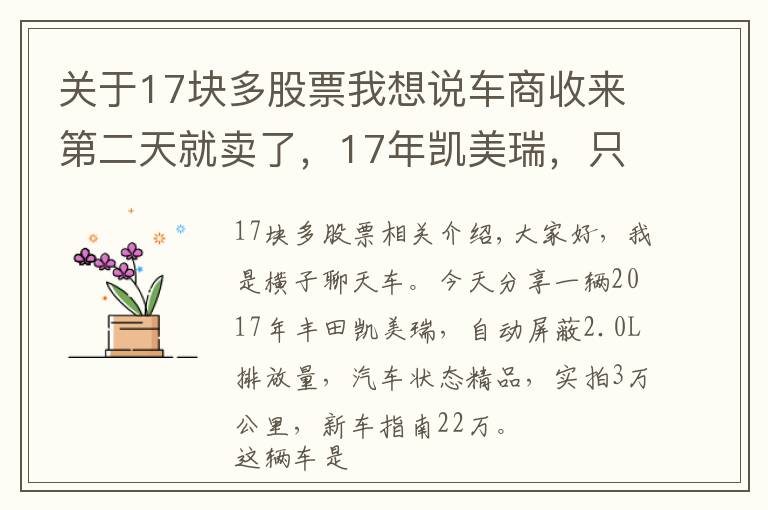 关于17块多股票我想说车商收来第二天就卖了，17年凯美瑞，只

17块多股票相关介绍，大家好，我是横子聊天车。今天分享一辆2017年丰田凯美瑞，自动屏蔽2.0L排放量，汽车状态精品，实拍3万公里，新车指南22万。
这辆车是